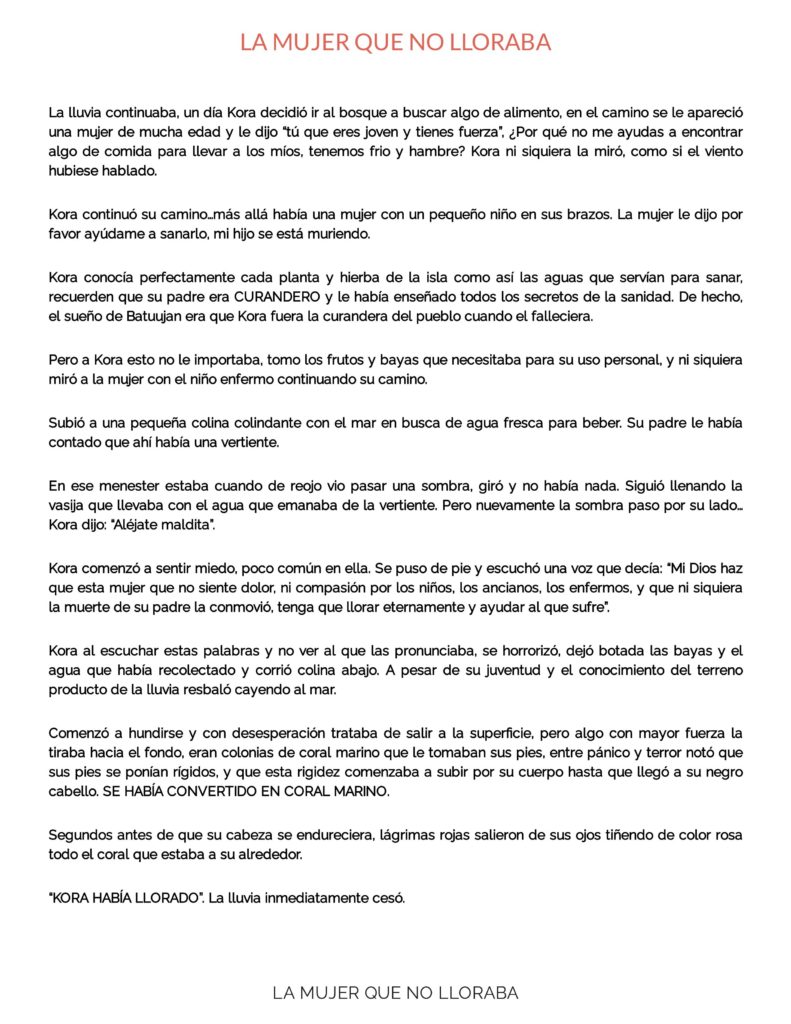 LA MUJER QUE NO LLORABA

La lluvia continuaba, un día Kora decidió ir al bosque a buscar algo de alimento, en el camino se le apareció una mujer de mucha edad y le dijo "tú que eres joven y tienes fuerza", ¿Por qué no me ayudas a encontrar algo de comida para llevar a los míos, tenemos frio y hambre? Kora ni siquiera la miró, como si el viento hubiese hablado.

Kora continuó su camino…más allá había una mujer con un pequeño niño en sus brazos. La mujer le dijo por favor ayúdame a sanarlo, mi hijo se está muriendo.

Kora conocía perfectamente cada planta y hierba de la isla como así las aguas que servían para sanar, recuerden que su padre era CURANDERO y le había enseñado todos los secretos de la sanidad. De hecho, el sueño de Batuujan era que Kora fuera la curandera del pueblo cuando el falleciera.

Pero a Kora esto no le importaba, tomo los frutos y bayas que necesitaba para su uso personal, y ni siquiera miró a la mujer con el niño enfermo continuando su camino.

Subió a una pequeña colina colindante con el mar en busca de agua fresca para beber. Su padre le había contado que ahí había una vertiente.

En ese menester estaba cuando de reojo vio pasar una sombra, giró y no había nada. Siguió llenando la vasija que llevaba con el agua que emanaba de la vertiente. Pero nuevamente la sombra paso por su lado… Kora dijo: "Aléjate maldita".

Kora comenzó a sentir miedo, poco común en ella. Se puso de pie y escuchó una voz que decía: "Mi Dios haz que esta mujer que no siente dolor, ni compasión por los niños, los ancianos, los enfermos, y que ni siquiera la muerte de su padre la conmovió, tenga que llorar eternamente y ayudar al que sufre".

Kora al escuchar estas palabras y no ver al que las pronunciaba, se horrorizó, dejó botada las bayas y el agua que había recolectado y corrió colina abajo. A pesar de su juventud y el conocimiento del terreno producto de la lluvia resbaló cayendo al mar.

Comenzó a hundirse y con desesperación trataba de salir a la superficie, pero algo con mayor fuerza la tiraba hacia el fondo, eran colonias de coral marino que le tomaban sus pies, entre pánico y terror notó que sus pies se ponían rígidos, y que esta rigidez comenzaba a subir por su cuerpo hasta que llegó a su negro cabello. SE HABÍA CONVERTIDO EN CORAL MARINO.

Segundos antes de que su cabeza se endureciera, lágrimas rojas salieron de sus ojos tiñendo de color rosa todo el coral que estaba a su alrededor.

"KORA HABÍA LLORADO". La lluvia inmediatamente cesó.

LA MUJER QUE NO LLORABA